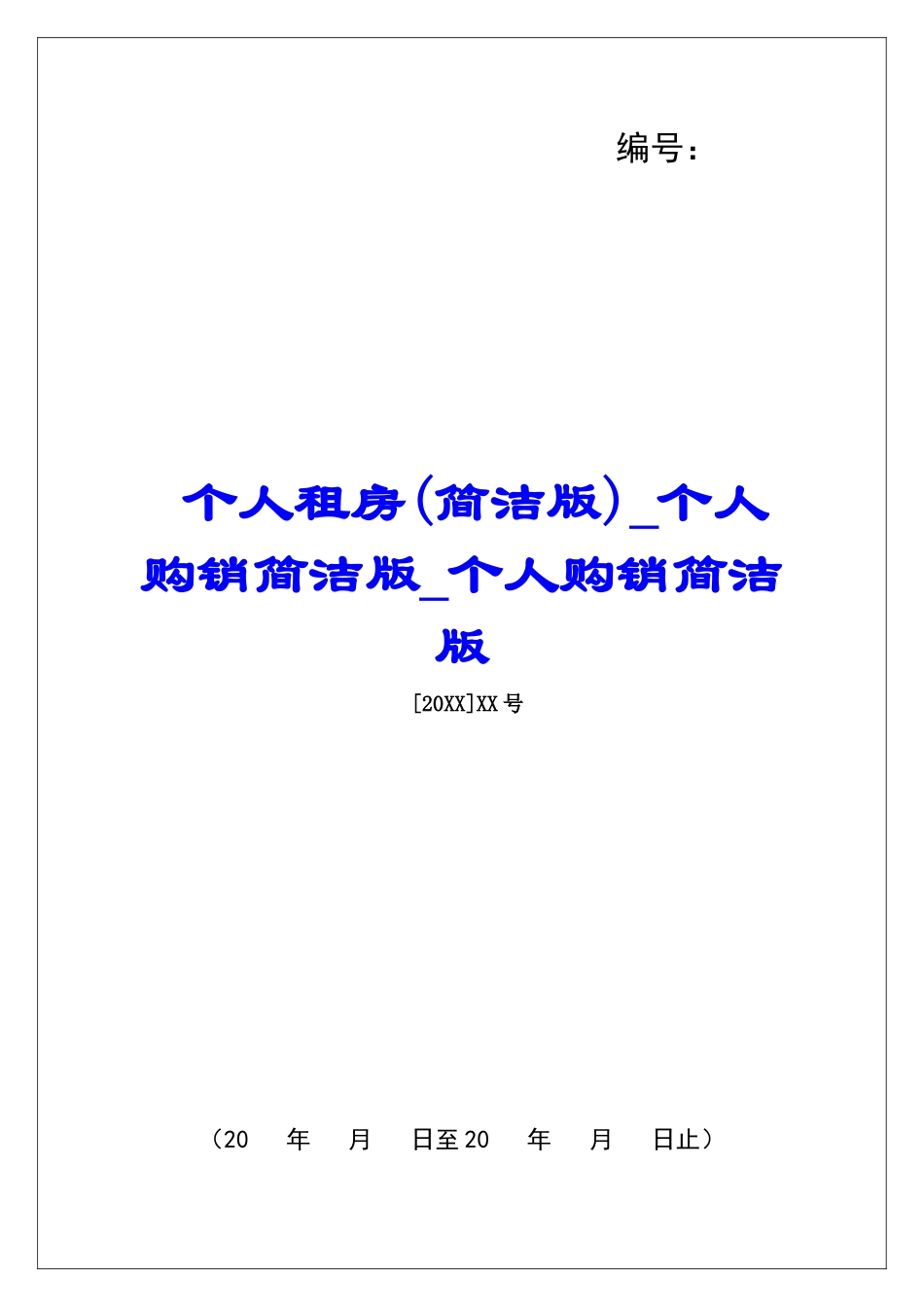 编号：

个人租房(简洁版)_个人购销简洁版_个人购销简洁版

[20XX]XX号

（20　年　月　日至20　年　月　日止）